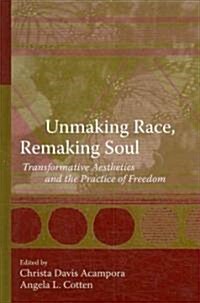 Unmaking Race, Remaking Soul

Transformative Aesthetics and the Practice of Freedom

Edited by
Christa Davis Acampora
Angela L. Cotten